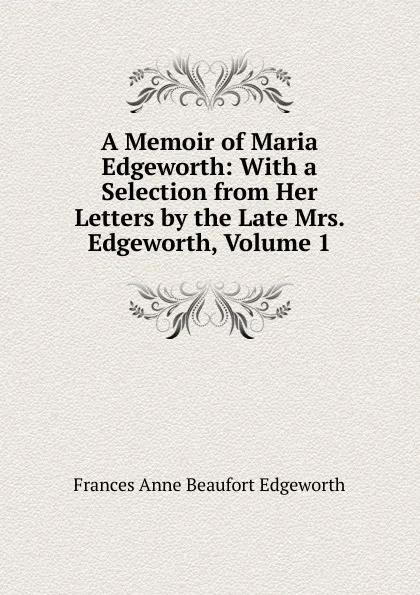 A Memoir of Maria Edgeworth: With a Selection from Her Letters by the Late Mrs. Edgeworth, Volume 1

Frances Anne Beaufort Edgeworth